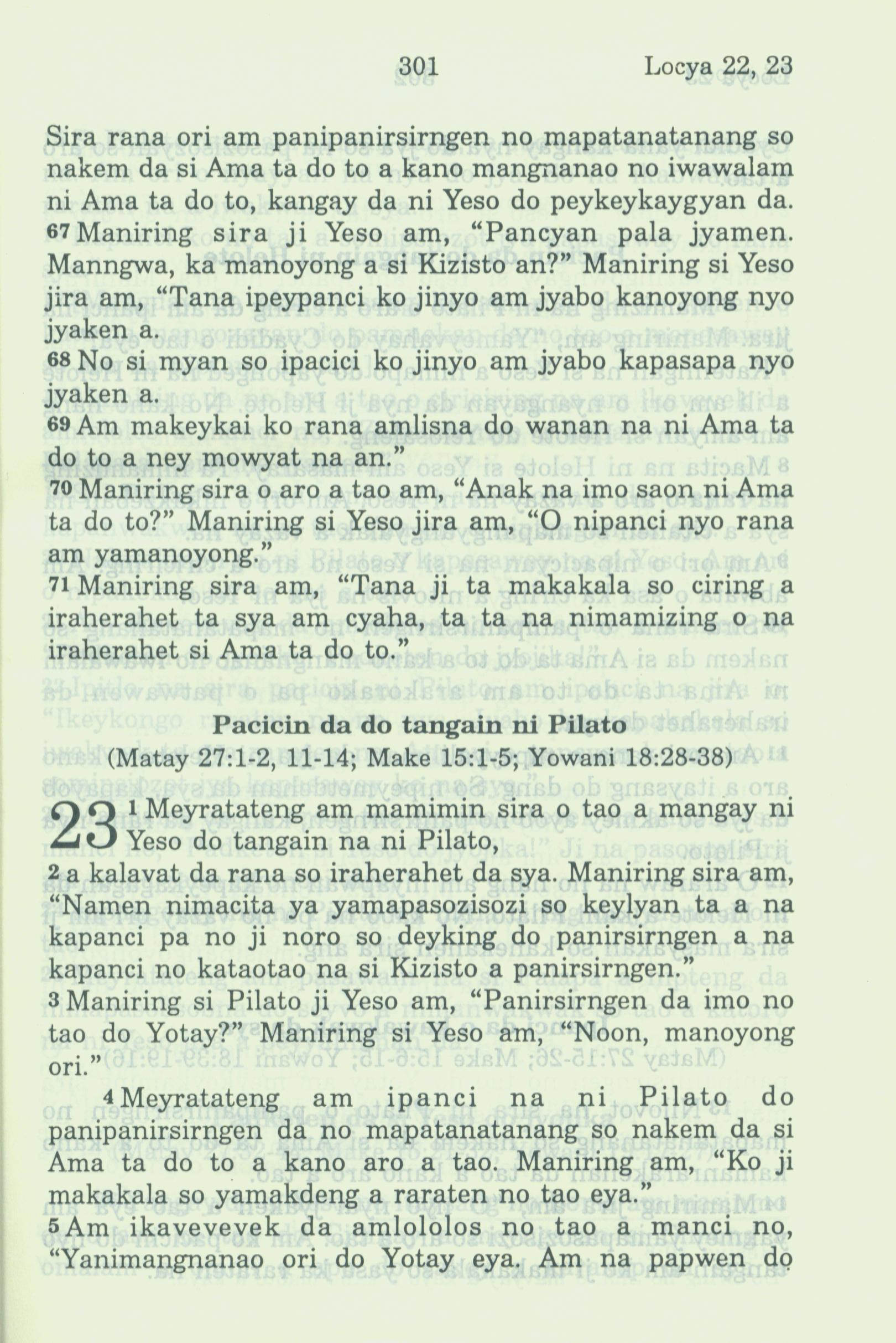 301 Locya 22, 23

Sira rana ori am panipanirsirngen no mapatanatanang so nakem da si Ama ta do to a kano mangnanao no iwawalam ni Ama ta do to, kangay da ni Yeso do peykeykaygyan da.
67 Maniring sira ji Yeso am, “Pancyan pala jyamen. Manngwa, ka manoyong a si Kizisto an?” Maniring si Yeso jira am, “Tana ipeypanci ko jinyo am jyabo kanoyong nyo jyaken a.
68 No si myan so ipacici ko jinyo am jyabo kapasapa nyo jyaken a.
69 Am makeykai ko rana amlisna do wanan na ni Ama ta do to a ney mowyat na an.”
70 Maniring sira o aro a tao am, “Anak na imo saon ni Ama ta do to?” Maniring si Yeso jira am, “O nipanci nyo rana am yamanoyong.”
71 Maniring sira am, “Tana ji ta makakala so ciring a iraherahet ta sya am cyaha, ta ta na nimamizing o na iraherahet si Ama ta do to.”

Pacicin da do tangain ni Pilato
(Matay 27:1-2, 11-14; Make 15:1-5; Yowani 18:28-38)

23 1 Meyratateng am mamimin sira o tao a mangay ni Yeso do tangain na ni Pilato,
2 a kalavat da rana so iraherahet da sya. Maniring sira am, “Namen nimacita ya yamapasozisozi so keylyan ta a na kapanci pa no ji noro so deyking do panirsirngen a na kapanci no kataotao na si Kizisto a panirsirngen.”
3 Maniring si Pilato ji Yeso am, “Panirsirngen da imo no tao do Yotay?” Maniring si Yeso am, “Noon, manoyong ori.”
4 Meyratateng am ipanci na ni Pilato do panipanirsirngen da no mapatanatanang so nakem da si Ama ta do to a kano aro a tao. Maniring am, “Ko ji makakala so yamakdeng a raraten no tao eya.”
5 Am ikavevevek da amlololos no tao a manci no, “Yanimangnanao ori do Yotay eya. Am na papwen do